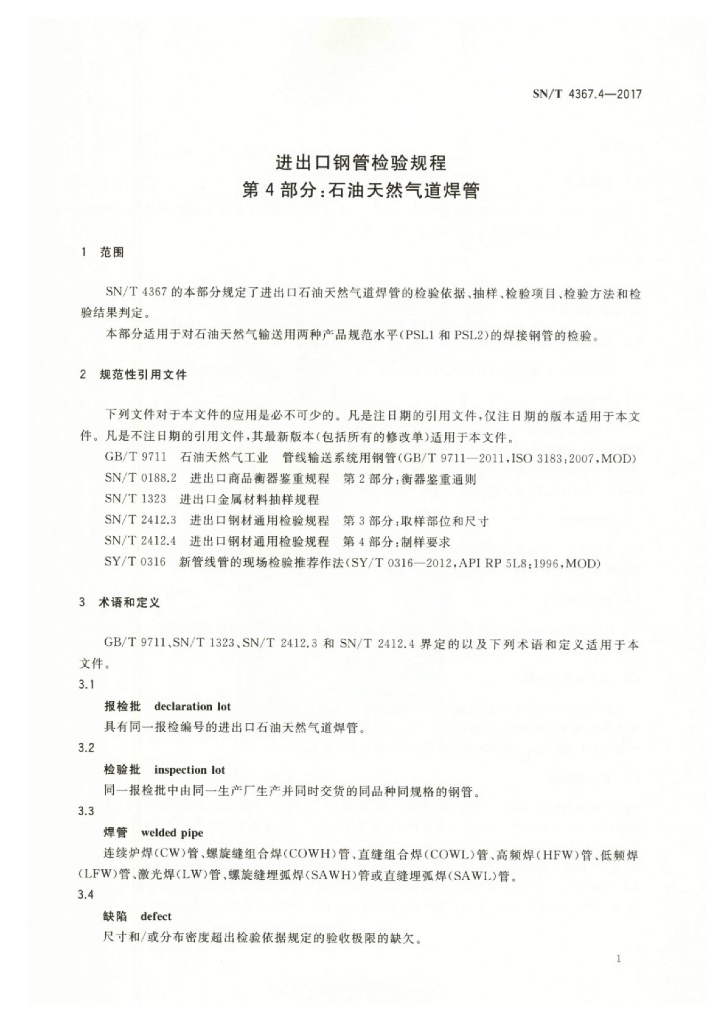 SN/T 4367.4—2017

进出口钢管检验规程
第4部分：石油天然气道焊管

1 范围

SN/T 4367 的本部分规定了进出口石油天然气道焊管的检验依据、抽样、检验项目、检验方法和检验结果判定。

本部分适用于对石油天然气输送用两种产品规范水平(PSL1 和 PSL2)的焊接钢管的检验。

2 规范性引用文件

下列文件对于本文件的应用是必不可少的。凡是注日期的引用文件，仅注日期的版本适用于本文件。凡是不注日期的引用文件，其最新版本(包括所有的修改单)适用于本文件。

GB/T 9711 石油天然气工业 管线输送系统用钢管(GB/T 9711—2011,ISO 3183:2007,MOD)

SN/T 0188.2 进出口商品衡器鉴重规程 第2部分：衡器鉴重通则

SN/T 1323 进出口金属材料抽样规程

SN/T 2412.3 进出口钢材通用检验规程 第3部分：取样部位和尺寸

SN/T 2412.4 进出口钢材通用检验规程 第4部分：制样要求

SY/T 0316 新管线管的现场检验推荐作法(SY/T 0316—2012,API RP 5L8:1996,MOD)

3 术语和定义

GB/T 9711、SN/T 1323、SN/T 2412.3 和 SN/T 2412.4 界定的以及下列术语和定义适用于本文件。

3.1

报检批 declaration lot

具有同一报检编号的进出口石油天然气道焊管。

3.2

检验批 inspection lot

同一报检批中由同一生产厂生产并同时交货的同品种同规格的钢管。

3.3

焊管 welded pipe

连续炉焊(CW)管、螺旋缝组合焊(COWH)管、直缝组合焊(COWL)管、高频焊(HFW)管、低频焊(LFW)管、激光焊(LW)管、螺旋缝埋弧焊(SAWH)管或直缝埋弧焊(SAWL)管。

3.4

缺陷 defect

尺寸和/或分布密度超出检验依据规定的验收极限的缺欠。

1